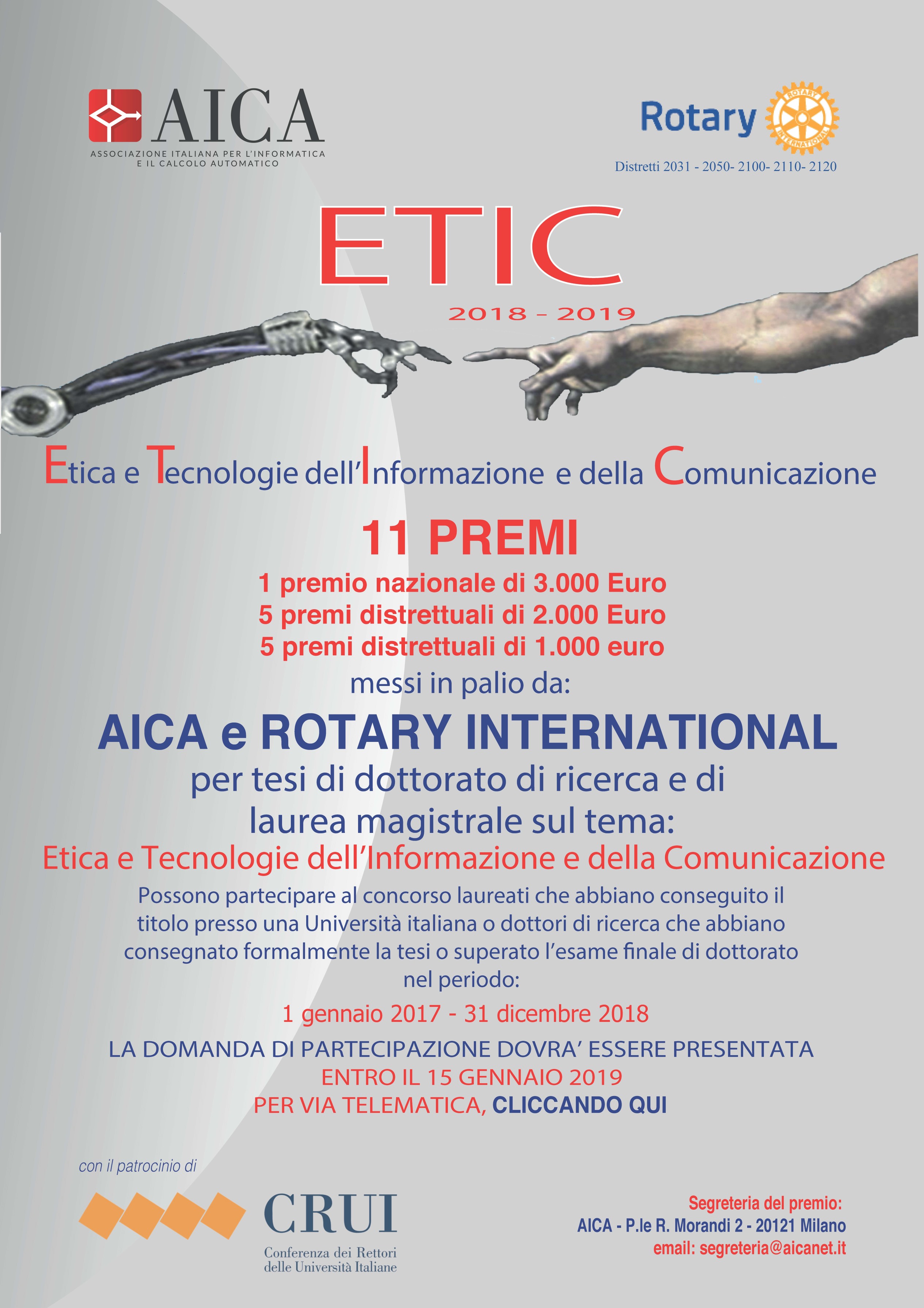 AICA
ASSOCIAZIONE ITALIANA PER L'INFORMATICA E IL CALCOLO AUTOMATICO

Rotary
ROTARY INTERNATIONAL
Distretti 2031 - 2050- 2100- 2110- 2120

ETIC
2018 - 2019

Etica e Tecnologie dell'Informazione e della Comunicazione

11 PREMI
1 premio nazionale di 3.000 Euro
5 premi distrettuali di 2.000 Euro
5 premi distrettuali di 1.000 euro
messi in palio da:
AICA e ROTARY INTERNATIONAL
per tesi di dottorato di ricerca e di laurea magistrale sul tema:
Etica e Tecnologie dell'Informazione e della Comunicazione
Possono partecipare al concorso laureati che abbiano conseguito il titolo presso una Università italiana o dottori di ricerca che abbiano consegnato formalmente la tesi o superato l'esame finale di dottorato nel periodo:
1 gennaio 2017 - 31 dicembre 2018
LA DOMANDA DI PARTECIPAZIONE DOVRA' ESSERE PRESENTATA
ENTRO IL 15 GENNAIO 2019
PER VIA TELEMATICA, CLICCANDO QUI

con il patrocinio di
CRUI
Conferenza dei Rettori delle Università Italiane

Segreteria del premio:
AICA - P.le R. Morandi 2 - 20121 Milano
email: segreteria@aicanet.it